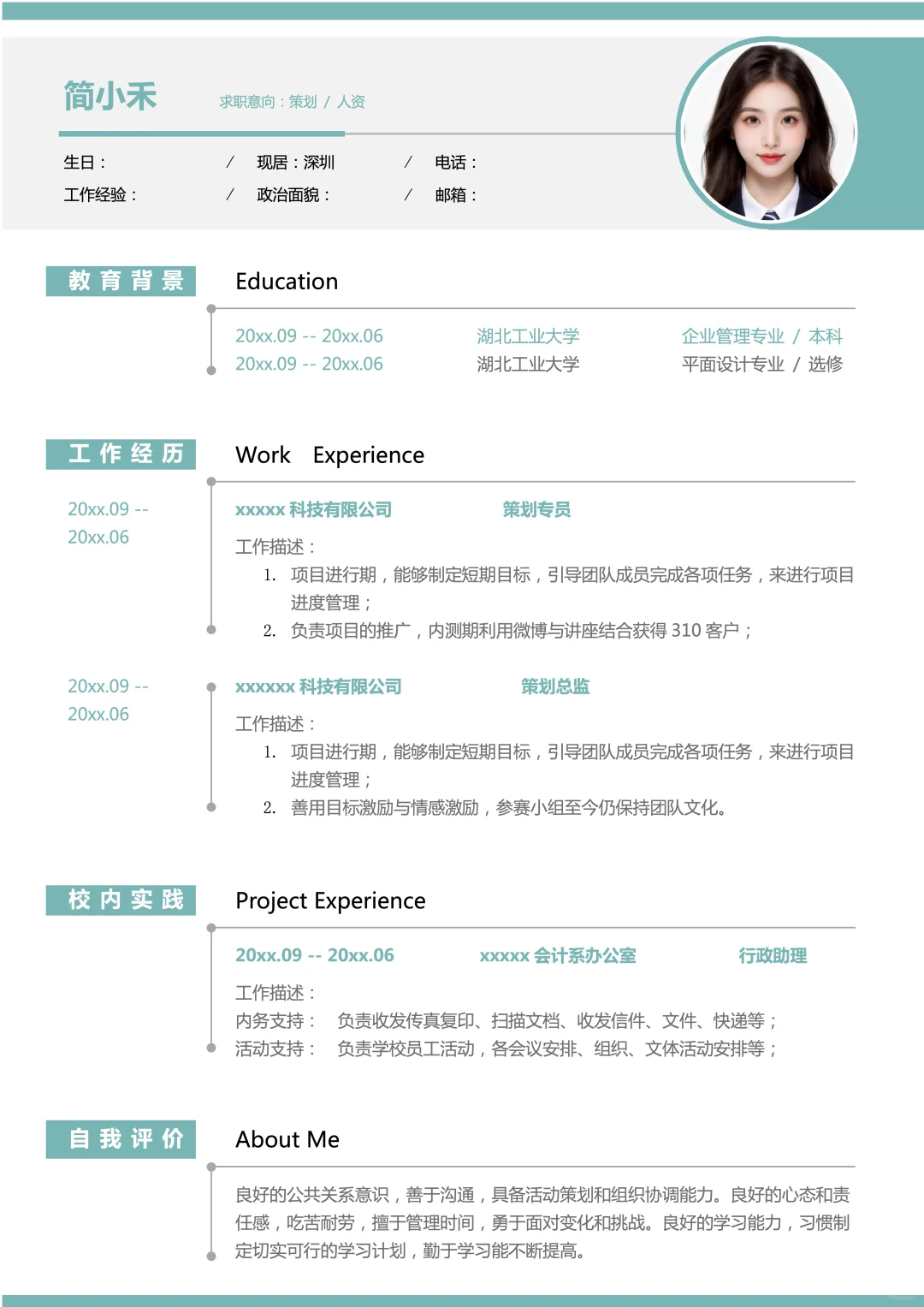 简小禾

求职意向：策划 / 人资

生日： / 现居：深圳 / 电话：
工作经验： / 政治面貌： / 邮箱：

教育背景

Education

20xx.09 -- 20xx.06 湖北工业大学 企业管理专业 / 本科
20xx.09 -- 20xx.06 湖北工业大学 平面设计专业 / 选修

工作经历

Work Experience

20xx.09 -- 20xx.06

xxxxx 科技有限公司 策划专员

工作描述：
1. 项目进行期，能够制定短期目标，引导团队成员完成各项任务，来进行项目进度管理；
2. 负责项目的推广，内测期利用微博与讲座结合获得 310 客户；

20xx.09 -- 20xx.06

xxxxxx 科技有限公司 策划总监

工作描述：
1. 项目进行期，能够制定短期目标，引导团队成员完成各项任务，来进行项目进度管理；
2. 善用目标激励与情感激励，参赛小组至今仍保持团队文化。

校内实践

Project Experience

20xx.09 -- 20xx.06 xxxxx 会计系办公室 行政助理

工作描述：
内务支持： 负责收发传真复印、扫描文档、收发信件、文件、快递等；
活动支持： 负责学校员工活动，各会议安排、组织、文体活动安排等；

自我评价

About Me

良好的公共关系意识，善于沟通，具备活动策划和组织协调能力。良好的心态和责任感，吃苦耐劳，擅于管理时间，勇于面对变化和挑战。良好的学习能力，习惯制定切实可行的学习计划，勤于学习能不断提高。